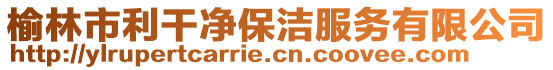 榆林市利干净保洁服务有限公司
http://ylrupertcarrie.cn.coovee.com